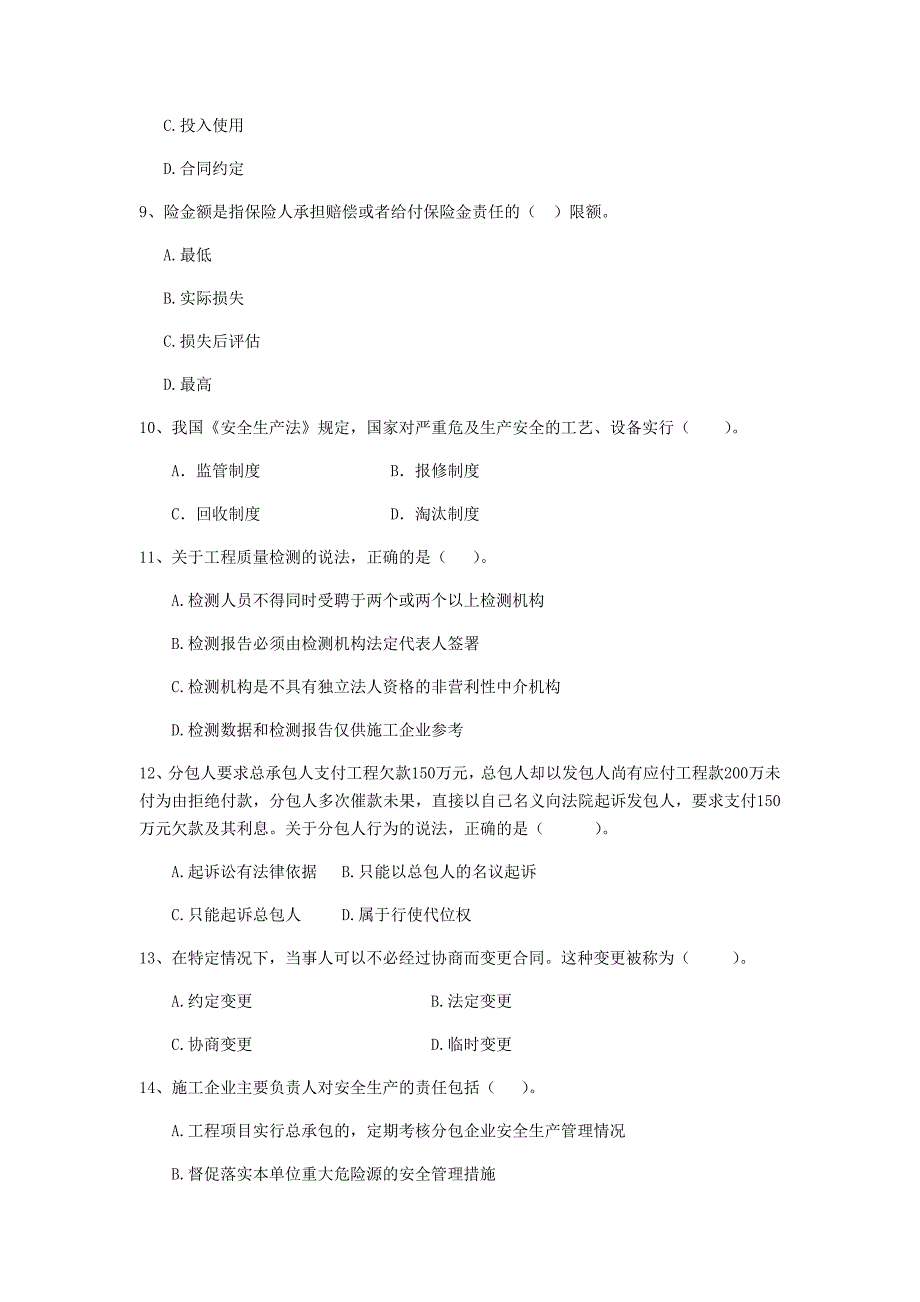 C.投入使用

D.合同约定

9、险金额是指保险人承担赔偿或者给付保险金责任的（ ）限额。

A.最低

B.实际损失

C.损失后评估

D.最高

10、我国《安全生产法》规定，国家对严重危及生产安全的工艺、设备实行（ ）。

A. 监管制度　　B. 报修制度

C. 回收制度　　D. 淘汰制度

11、关于工程质量检测的说法，正确的是（ ）。

A.检测人员不得同时受聘于两个或两个以上检测机构

B.检测报告必须由检测机构法定代表人签署

C.检测机构是不具有独立法人资格的非营利性中介机构

D.检测数据和检测报告仅供施工企业参考

12、分包人要求总承包人支付工程欠款150万元，总包人却以发包人尚有应付工程款200万未付为由拒绝付款，分包人多次催款未果，直接以自己名义向法院起诉发包人，要求支付150万元欠款及其利息。关于分包人行为的说法，正确的是（ ）。

A.起诉讼有法律依据　B.只能以总包人的名议起诉

C.只能起诉总包人　D.属于行使代位权

13、在特定情况下，当事人可以不必经过协商而变更合同。这种变更被称为（ ）。

A.约定变更　　B.法定变更

C.协商变更　　D.临时变更

14、施工企业主要负责人对安全生产的责任包括（ ）。

A.工程项目实行总承包的，定期考核分包企业安全生产管理情况

B.督促落实本单位重大危险源的安全管理措施